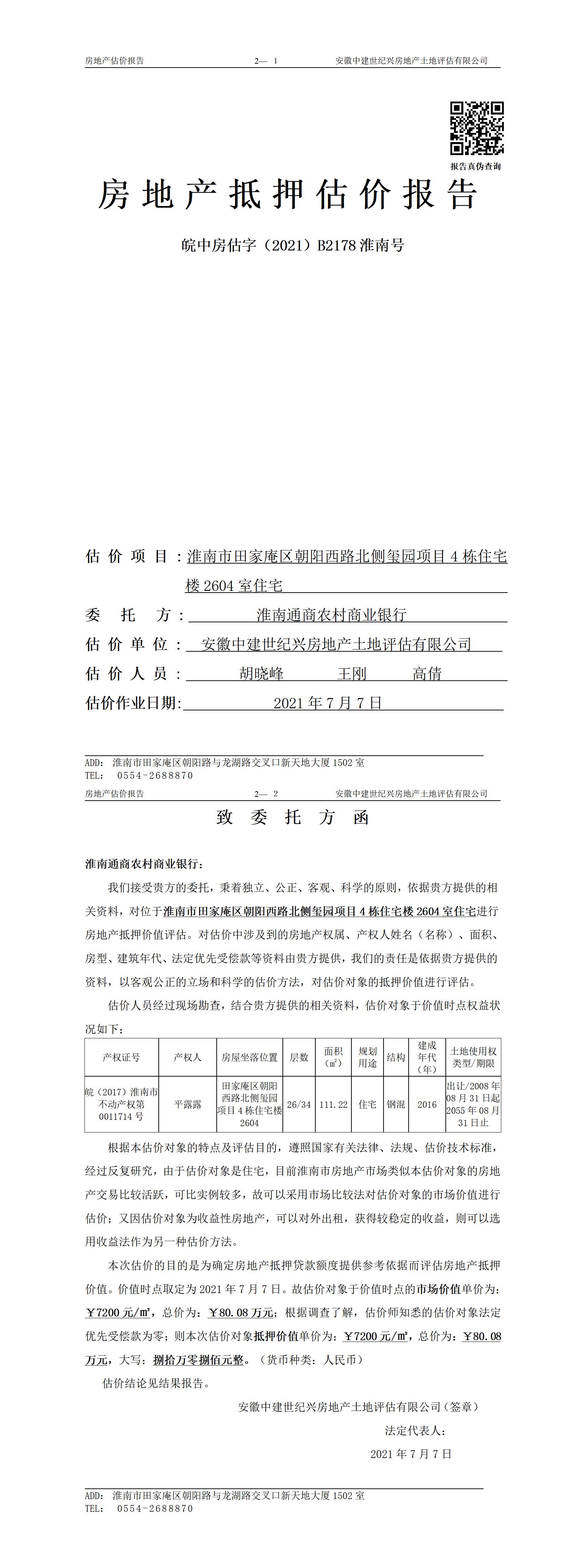 房地产估价报告　　2— 1　　安徽中建世纪兴房地产土地评估有限公司

报告真伪查询

房地产抵押估价报告

皖中房估字（2021）B2178 淮南号

估 价 项 目：淮南市田家庵区朝阳西路北侧玺园项目 4 栋住宅楼 2604 室住宅

委　托　方：淮南通商农村商业银行

估 价 单 位：安徽中建世纪兴房地产土地评估有限公司

估 价 人 员：胡晓峰　　王刚　　高倩

估价作业日期：2021 年 7 月 7 日

ADD: 淮南市田家庵区朝阳路与龙湖路交叉口新天地大厦 1502 室
TEL: 0554-2688870

房地产估价报告　　2— 2　　安徽中建世纪兴房地产土地评估有限公司

致 委 托 方 函

淮南通商农村商业银行：

我们接受贵方的委托，秉着独立、公正、客观、科学的原则，依据贵方提供的相关资料，对位于淮南市田家庵区朝阳西路北侧玺园项目 4 栋住宅楼 2604 室住宅进行房地产抵押价值评估。对估价中涉及到的房地产权属、产权人姓名（名称）、面积、房型、建筑年代、法定优先受偿款等资料由贵方提供，我们的责任是依据贵方提供的资料，以客观公正的立场和科学的估价方法，对估价对象的抵押价值进行评估。

估价人员经过现场勘查，结合贵方提供的相关资料，估价对象于价值时点权益状况如下：

| 产权证号 | 产权人 | 房屋坐落位置 | 层数 | 面积（㎡） | 规划用途 | 结构 | 建成年代（年） | 土地使用权类型/期限 |
|---|---|---|---|---|---|---|---|---|
| 皖（2017）淮南市不动产权第 0011714 号 | 平露露 | 田家庵区朝阳西路北侧玺园项目 4 栋住宅楼 2604 | 26/34 | 111.22 | 住宅 | 钢混 | 2016 | 出让/2008 年 08 月 31 日起 2055 年 08 月 31 日止 |

根据本估价对象的特点及评估目的，遵照国家有关法律、法规、估价技术标准，经过反复研究，由于估价对象是住宅，目前淮南市房地产市场类似本估价对象的房地产交易比较活跃，可比实例较多，故可以采用市场比较法对估价对象的市场价值进行估价；又因估价对象为收益性房地产，可以对外出租，获得较稳定的收益，则可以选用收益法作为另一种估价方法。

本次估价的目的是为确定房地产抵押贷款额度提供参考依据而评估房地产抵押价值。价值时点取定为 2021 年 7 月 7 日。故估价对象于价值时点的市场价值单价为：￥7200 元/㎡，总价为：￥80.08 万元；根据调查了解，估价师知悉的估价对象法定优先受偿款为零；则本次估价对象抵押价值单价为：￥7200 元/㎡，总价为：￥80.08 万元，大写：捌拾万零捌佰元整。（货币种类：人民币）

估价结论见结果报告。

安徽中建世纪兴房地产土地评估有限公司（签章）

法定代表人：

2021 年 7 月 7 日

ADD: 淮南市田家庵区朝阳路与龙湖路交叉口新天地大厦 1502 室
TEL: 0554-2688870